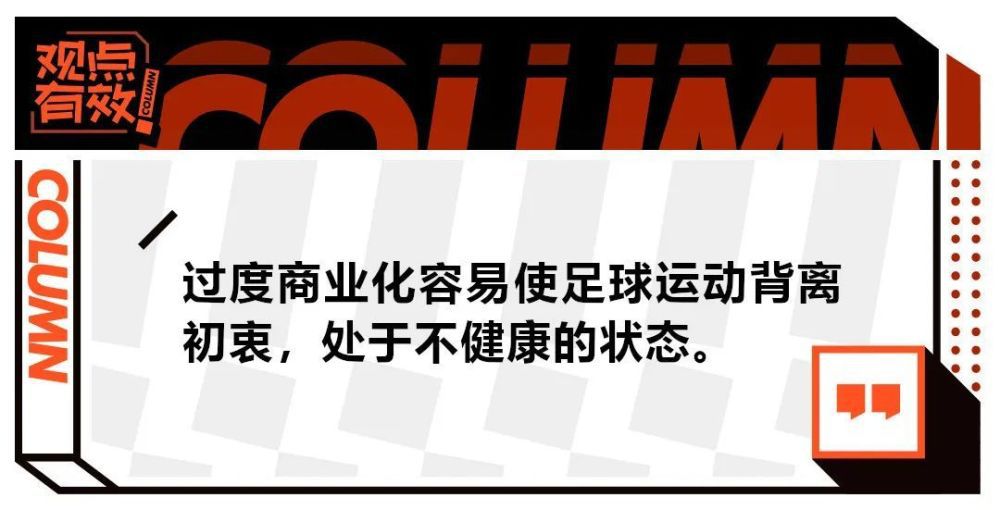 观点有效

COLUMN

COLUMN

COLUMN

过度商业化容易使足球运动背离初衷，处于不健康的状态。